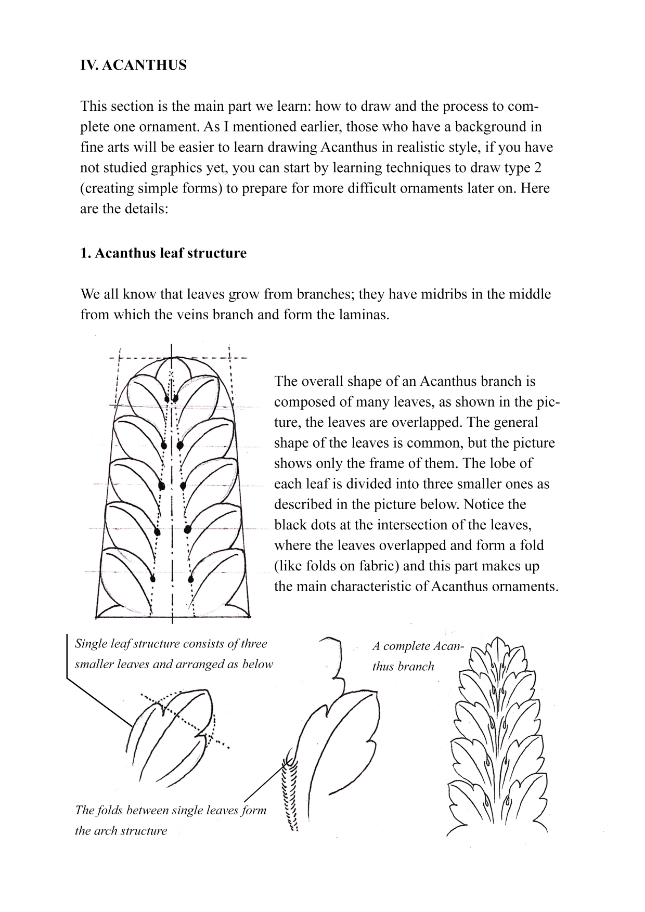 IV. ACANTHUS

This section is the main part we learn: how to draw and the process to complete one ornament. As I mentioned earlier, those who have a background in fine arts will be easier to learn drawing Acanthus in realistic style, if you have not studied graphics yet, you can start by learning techniques to draw type 2 (creating simple forms) to prepare for more difficult ornaments later on. Here are the details:

1. Acanthus leaf structure

We all know that leaves grow from branches; they have midribs in the middle from which the veins branch and form the laminas.

The overall shape of an Acanthus branch is composed of many leaves, as shown in the picture, the leaves are overlapped. The general shape of the leaves is common, but the picture shows only the frame of them. The lobe of each leaf is divided into three smaller ones as described in the picture below. Notice the black dots at the intersection of the leaves, where the leaves overlapped and form a fold (like folds on fabric) and this part makes up the main characteristic of Acanthus ornaments.

Single leaf structure consists of three smaller leaves and arranged as below

A complete Acanthus branch

The folds between single leaves form the arch structure